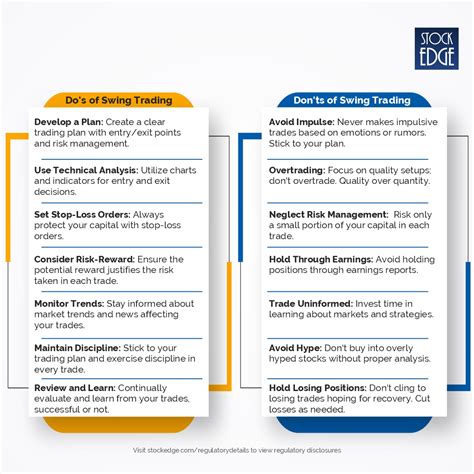 STOCK EDGE

Do's of Swing Trading

Develop a Plan: Create a clear trading plan with entry/exit points and risk management.

Use Technical Analysis: Utilize charts and indicators for entry and exit decisions.

Set Stop-Loss Orders: Always protect your capital with stop-loss orders.

Consider Risk-Reward: Ensure the potential reward justifies the risk taken in each trade.

Monitor Trends: Stay informed about market trends and news affecting your trades.

Maintain Discipline: Stick to your trading plan and exercise discipline in every trade.

Review and Learn: Continually evaluate and learn from your trades, successful or not.

Don'ts of Swing Trading

Avoid Impulse: Never makes impulsive trades based on emotions or rumors. Stick to your plan.

Overtrading: Focus on quality setups; don't overtrade. Quality over quantity.

Neglect Risk Management: Risk only a small portion of your capital in each trade.

Hold Through Earnings: Avoid holding positions through earnings reports.

Trade Uninformed: Invest time in learning about markets and strategies.

Avoid Hype: Don't buy into overly hyped stocks without proper analysis.

Hold Losing Positions: Don't cling to losing trades hoping for recovery. Cut losses as needed.

Visit stockedge.com/regulatorydetails to view regulatory disclosures